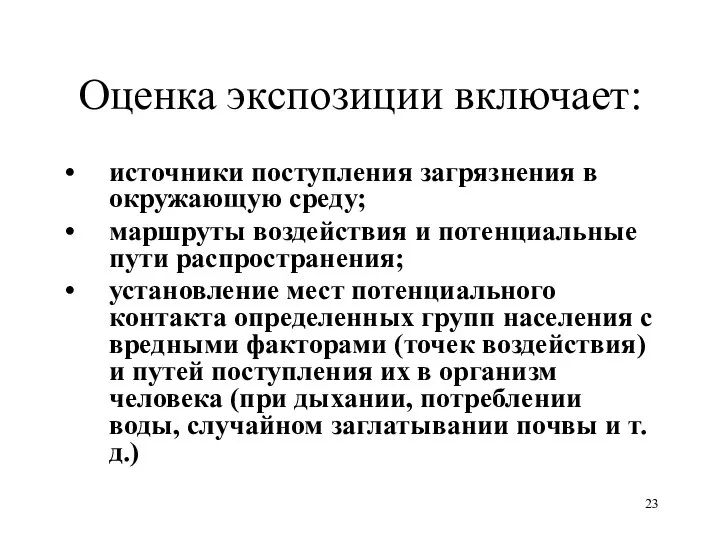 Оценка экспозиции включает:

• источники поступления загрязнения в окружающую среду;
• маршруты воздействия и потенциальные пути распространения;
• установление мест потенциального контакта определенных групп населения с вредными факторами (точек воздействия) и путей поступления их в организм человека (при дыхании, потреблении воды, случайном заглатывании почвы и т. д.)

23